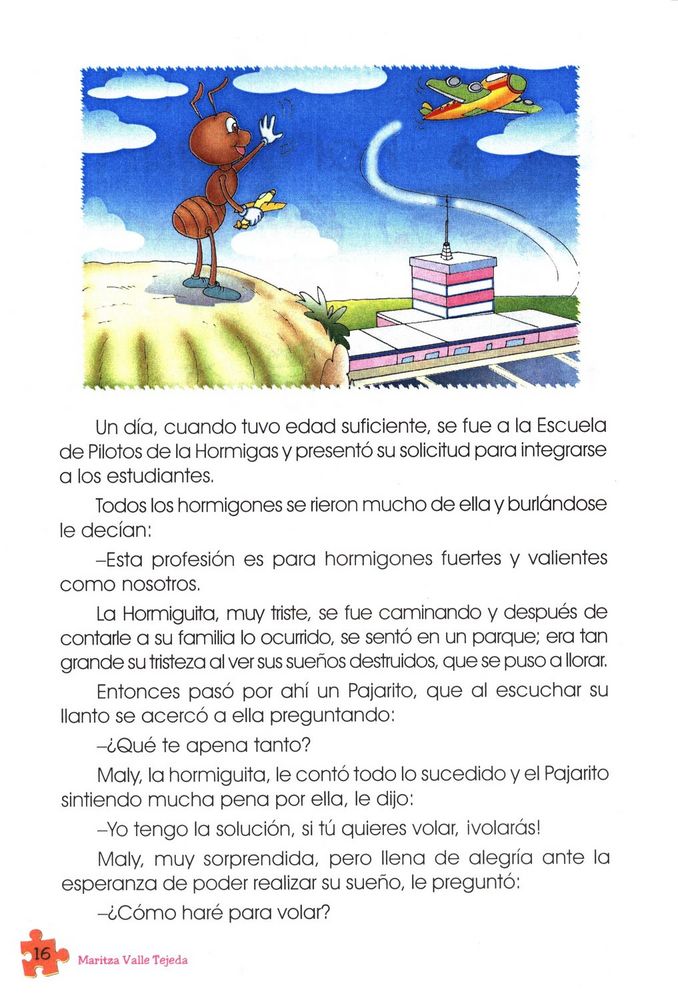 Un día, cuando tuvo edad suficiente, se fue a la Escuela de Pilotos de la Hormigas y presentó su solicitud para integrarse a los estudiantes.

Todos los hormigones se rieron mucho de ella y burlándose le decían:

–Esta profesión es para hormigones fuertes y valientes como nosotros.

La Hormiguita, muy triste, se fue caminando y después de contarle a su familia lo ocurrido, se sentó en un parque; era tan grande su tristeza al ver sus sueños destruidos, que se puso a llorar.

Entonces pasó por ahí un Pajarito, que al escuchar su llanto se acercó a ella preguntando:

–¿Qué te apena tanto?

Maly, la hormiguita, le contó todo lo sucedido y el Pajarito sintiendo mucha pena por ella, le dijo:

–Yo tengo la solución, si tú quieres volar, ¡volarás!

Maly, muy sorprendida, pero llena de alegría ante la esperanza de poder realizar su sueño, le preguntó:

–¿Cómo haré para volar?

16 Maritza Valle Tejeda